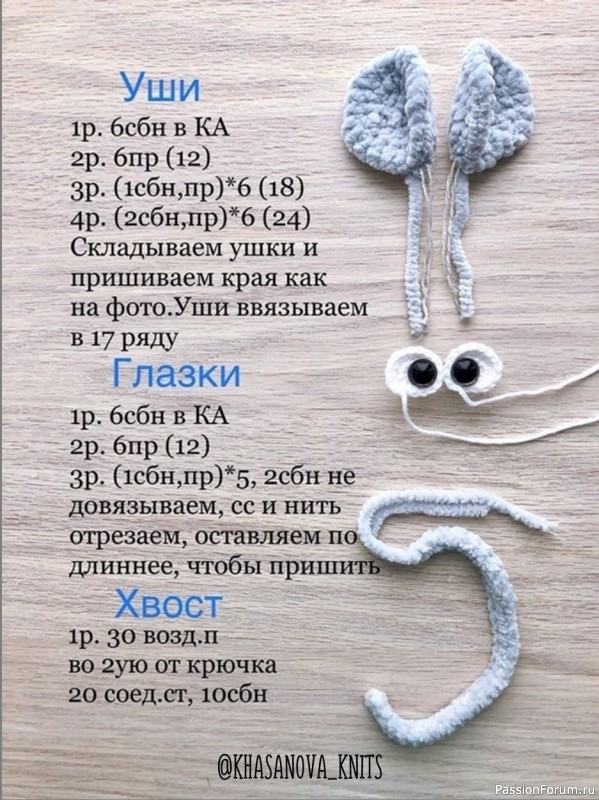 Уши
1р. 6сбн в КА
2р. 6пр (12)
3р. (1сбн,пр)*6 (18)
4р. (2сбн,пр)*6 (24)
Складываем ушки и пришиваем края как на фото.Уши ввязываем в 17 ряду

Глазки
1р. 6сбн в КА
2р. 6пр (12)
3р. (1сбн,пр)*5, 2сбн не довязываем, сс и нить отрезаем, оставляем по длиннее, чтобы пришить

Хвост
1р. 30 возд.п
во 2ую от крючка
20 соед.ст, 10сбн

@KHASANOVA_KNITS

PassionForum.ru